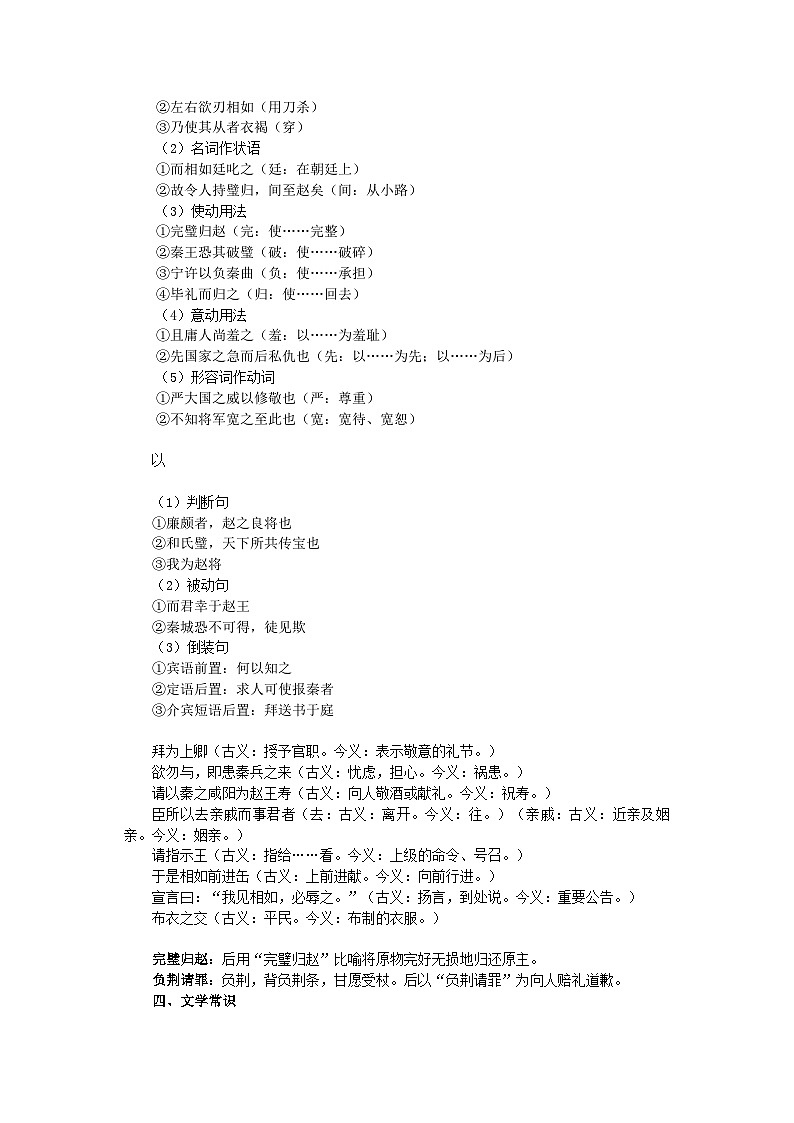 ②左右欲刃相如（用刀杀）
③乃使其从者衣褐（穿）
（2）名词作状语
①而相如廷叱之（廷：在朝廷上）
②故令人持璧归，间至赵矣（间：从小路）
（3）使动用法
①完璧归赵（完：使……完整）
②秦王恐其破璧（破：使……破碎）
③宁许以负秦曲（负：使……承担）
④毕礼而归之（归：使……回去）
（4）意动用法
①且庸人尚羞之（羞：以……为羞耻）
②先国家之急而后私仇也（先：以……为先；以……为后）
（5）形容词作动词
①严大国之威以修敬也（严：尊重）
②不知将军宽之至此也（宽：宽待、宽恕）

以

（1）判断句
①廉颇者，赵之良将也
②和氏璧，天下所共传宝也
③我为赵将
（2）被动句
①而君幸于赵王
②秦城恐不可得，徒见欺
（3）倒装句
①宾语前置：何以知之
②定语后置：求人可使报秦者
③介宾短语后置：拜送书于庭

拜为上卿（古义：授予官职。今义：表示敬意的礼节。）
欲勿与，即患秦兵之来（古义：忧虑，担心。今义：祸患。）
请以秦之咸阳为赵王寿（古义：向人敬酒或献礼。今义：祝寿。）
臣所以去亲戚而事君者（去：古义：离开。今义：往。）（亲戚：古义：近亲及姻亲。今义：姻亲。）
请指示王（古义：指给……看。今义：上级的命令、号召。）
于是相如前进缶（古义：上前进献。今义：向前行进。）
宣言曰：“我见相如，必辱之。”（古义：扬言，到处说。今义：重要公告。）
布衣之交（古义：平民。今义：布制的衣服。）

完璧归赵：后用“完璧归赵”比喻将原物完好无损地归还原主。
负荆请罪：负荆，背负荆条，甘愿受杖。后以“负荆请罪”为向人赔礼道歉。
四、文学常识